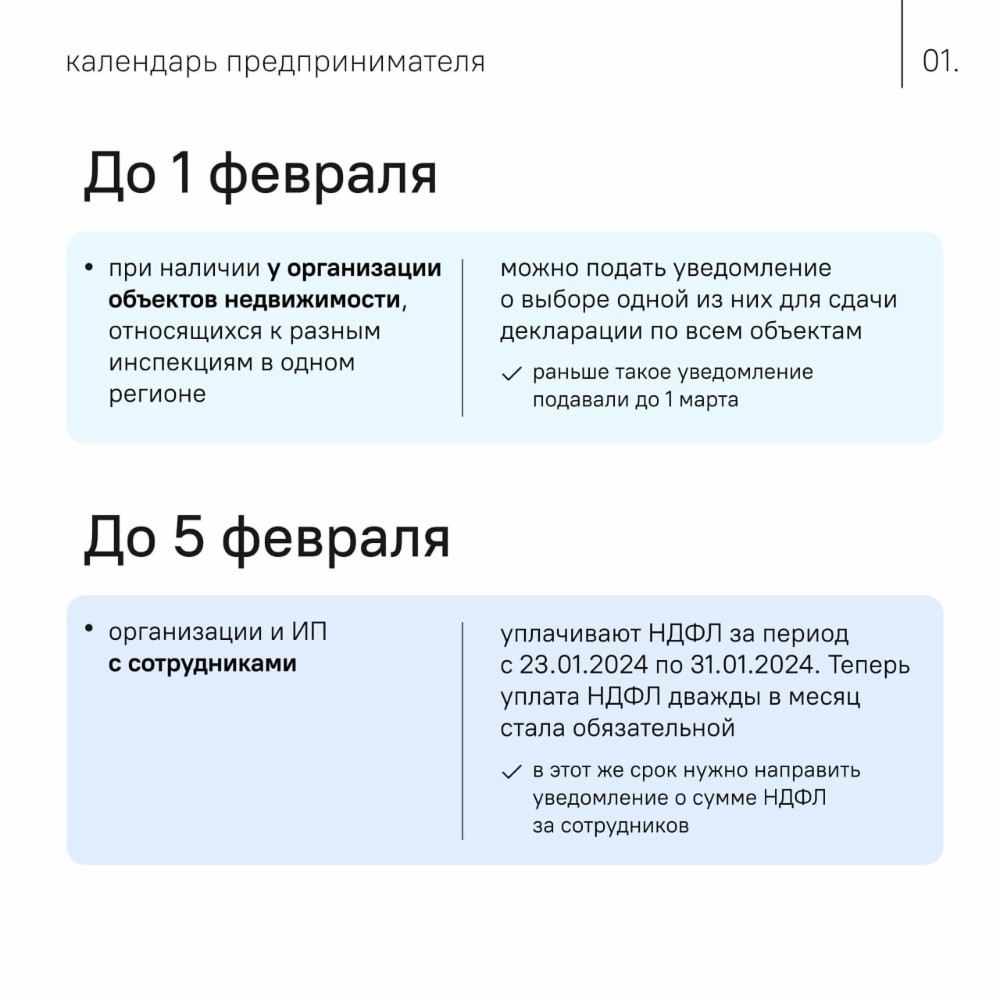 календарь предпринимателя

01.

До 1 февраля

• при наличии у организации объектов недвижимости, относящихся к разным инспекциям в одном регионе

можно подать уведомление о выборе одной из них для сдачи декларации по всем объектам

✓ раньше такое уведомление подавали до 1 марта

До 5 февраля

• организации и ИП с сотрудниками

уплачивают НДФЛ за период с 23.01.2024 по 31.01.2024. Теперь уплата НДФЛ дважды в месяц стала обязательной

✓ в этот же срок нужно направить уведомление о сумме НДФЛ за сотрудников